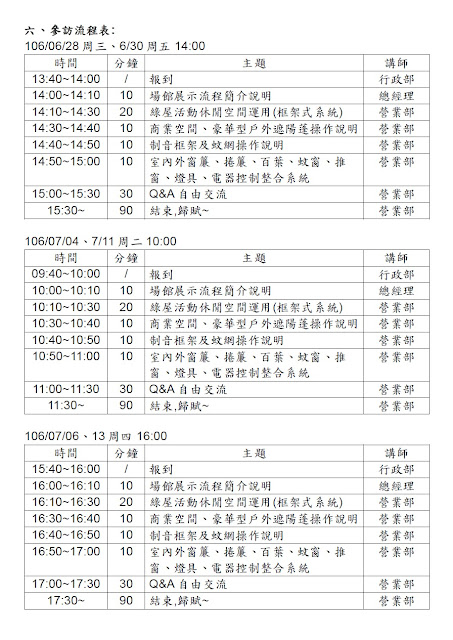 六、參訪流程表:

106/06/28 周三、6/30 周五 14:00

| 時間 | 分鐘 | 主題 | 講師 |
|---|---|---|---|
| 13:40~14:00 | / | 報到 | 行政部 |
| 14:00~14:10 | 10 | 場館展示流程簡介說明 | 總經理 |
| 14:10~14:30 | 20 | 綠屋活動休閒空間運用(框架式系統) | 營業部 |
| 14:30~14:40 | 10 | 商業空間、豪華型戶外遮陽蓬操作說明 | 營業部 |
| 14:40~14:50 | 10 | 制音框架及蚊網操作說明 | 營業部 |
| 14:50~15:00 | 10 | 室內外窗簾、捲簾、百葉、蚊窗、推窗、燈具、電器控制整合系統 | 營業部 |
| 15:00~15:30 | 30 | Q&A 自由交流 | 營業部 |
| 15:30~ | 90 | 結束,歸賦~ | 營業部 |

106/07/04、7/11 周二 10:00

| 時間 | 分鐘 | 主題 | 講師 |
|---|---|---|---|
| 09:40~10:00 | / | 報到 | 行政部 |
| 10:00~10:10 | 10 | 場館展示流程簡介說明 | 總經理 |
| 10:10~10:30 | 20 | 綠屋活動休閒空間運用(框架式系統) | 營業部 |
| 10:30~10:40 | 10 | 商業空間、豪華型戶外遮陽蓬操作說明 | 營業部 |
| 10:40~10:50 | 10 | 制音框架及蚊網操作說明 | 營業部 |
| 10:50~11:00 | 10 | 室內外窗簾、捲簾、百葉、蚊窗、推窗、燈具、電器控制整合系統 | 營業部 |
| 11:00~11:30 | 30 | Q&A 自由交流 | 營業部 |
| 11:30~ | 90 | 結束,歸賦~ | 營業部 |

106/07/06、13 周四 16:00

| 時間 | 分鐘 | 主題 | 講師 |
|---|---|---|---|
| 15:40~16:00 | / | 報到 | 行政部 |
| 16:00~16:10 | 10 | 場館展示流程簡介說明 | 總經理 |
| 16:10~16:30 | 20 | 綠屋活動休閒空間運用(框架式系統) | 營業部 |
| 16:30~16:40 | 10 | 商業空間、豪華型戶外遮陽蓬操作說明 | 營業部 |
| 16:40~16:50 | 10 | 制音框架及蚊網操作說明 | 營業部 |
| 16:50~17:00 | 10 | 室內外窗簾、捲簾、百葉、蚊窗、推窗、燈具、電器控制整合系統 | 營業部 |
| 17:00~17:30 | 30 | Q&A 自由交流 | 營業部 |
| 17:30~ | 90 | 結束,歸賦~ | 營業部 |